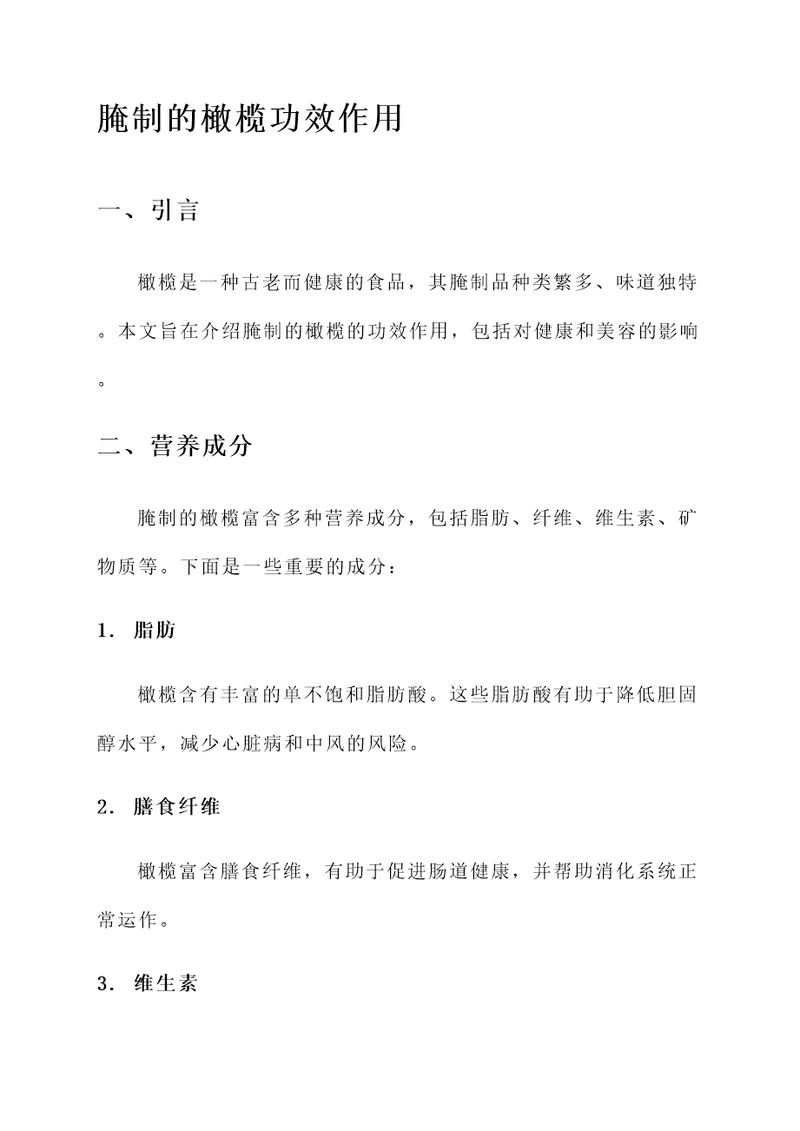 腌制的橄榄功效作用

一、引言

橄榄是一种古老而健康的食品，其腌制品种类繁多、味道独特。本文旨在介绍腌制的橄榄的功效作用，包括对健康和美容的影响。

二、营养成分

腌制的橄榄富含多种营养成分，包括脂肪、纤维、维生素、矿物质等。下面是一些重要的成分：

1. 脂肪

橄榄含有丰富的单不饱和脂肪酸。这些脂肪酸有助于降低胆固醇水平，减少心脏病和中风的风险。

2. 膳食纤维

橄榄富含膳食纤维，有助于促进肠道健康，并帮助消化系统正常运作。

3. 维生素